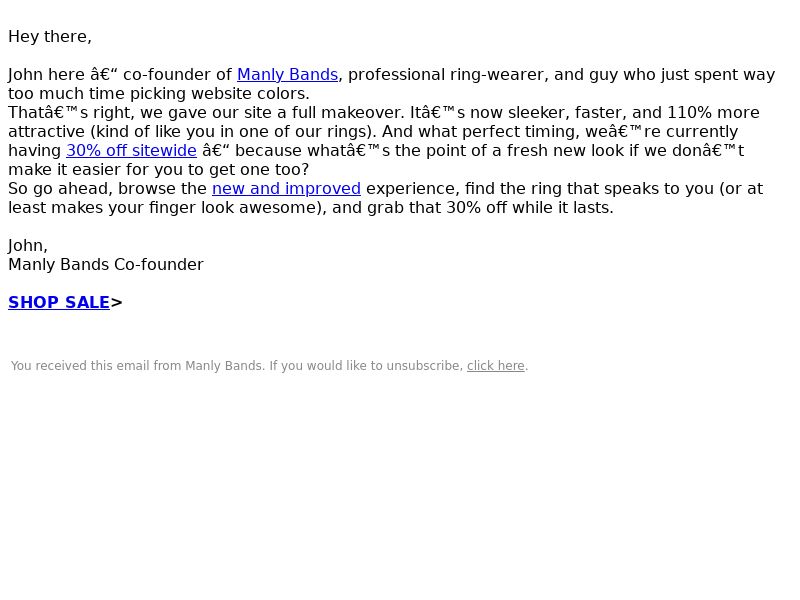 Hey there,

John here â€“ co-founder of Manly Bands, professional ring-wearer, and guy who just spent way too much time picking website colors.
Thatâ€™s right, we gave our site a full makeover. Itâ€™s now sleeker, faster, and 110% more attractive (kind of like you in one of our rings). And what perfect timing, weâ€™re currently having 30% off sitewide â€“ because whatâ€™s the point of a fresh new look if we donâ€™t make it easier for you to get one too?
So go ahead, browse the new and improved experience, find the ring that speaks to you (or at least makes your finger look awesome), and grab that 30% off while it lasts.

John,
Manly Bands Co-founder

SHOP SALE>

You received this email from Manly Bands. If you would like to unsubscribe, click here.